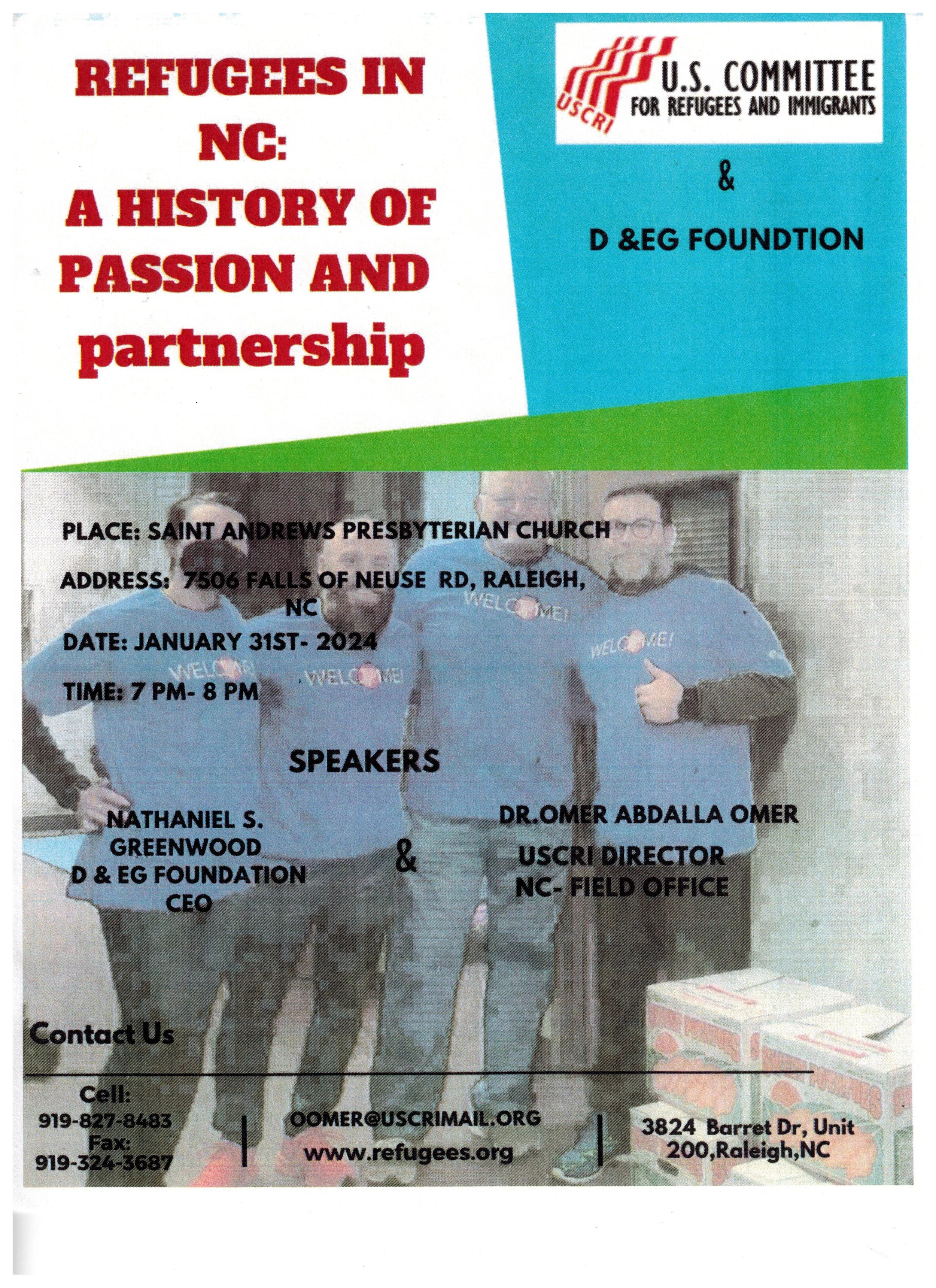 REFUGEES IN NC:
A HISTORY OF PASSION AND partnership

USCRI
U.S. COMMITTEE
FOR REFUGEES AND IMMIGRANTS

&

D &EG FOUNDTION

PLACE: SAINT ANDREWS PRESBYTERIAN CHURCH

ADDRESS: 7506 FALLS OF NEUSE RD, RALEIGH, NC

DATE: JANUARY 31ST- 2024

TIME: 7 PM- 8 PM

SPEAKERS

NATHANIEL S. GREENWOOD
D & EG FOUNDATION
CEO

&

DR.OMER ABDALLA OMER
USCRI DIRECTOR
NC- FIELD OFFICE

Contact Us

Cell:
919-827-8483
Fax:
919-324-3687

OOMER@USCRIMAIL.ORG
www.refugees.org

3824 Barret Dr, Unit 200,Raleigh,NC